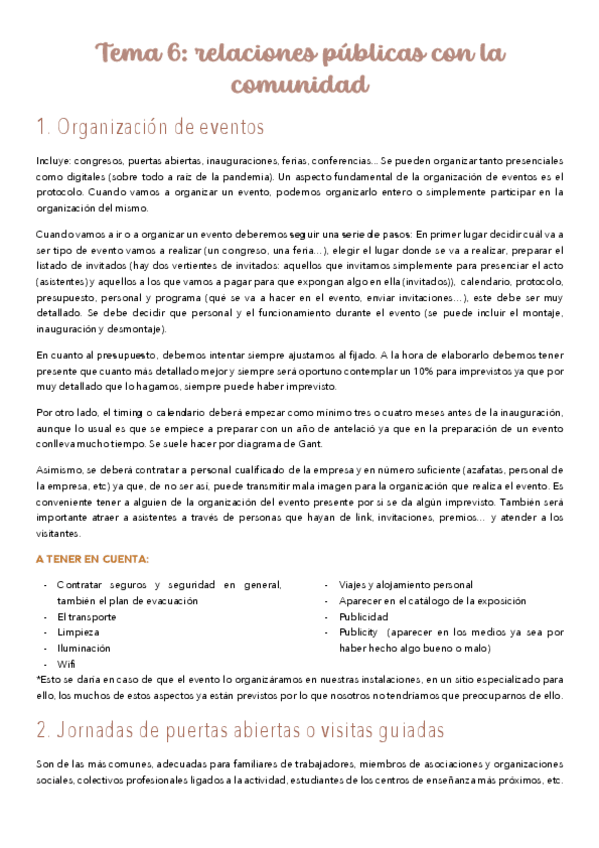 Tema 6: relaciones públicas con la comunidad

1. Organización de eventos

Incluye: congresos, puertas abiertas, inauguraciones, ferias, conferencias… Se pueden organizar tanto presenciales como digitales (sobre todo a raíz de la pandemia). Un aspecto fundamental de la organización de eventos es el protocolo. Cuando vamos a organizar un evento, podemos organizarlo entero o simplemente participar en la organización del mismo.

Cuando vamos a ir o a organizar un evento deberemos seguir una serie de pasos: En primer lugar decidir cuál va a ser tipo de evento vamos a realizar (un congreso, una feria…), elegir el lugar donde se va a realizar, preparar el listado de invitados (hay dos vertientes de invitados: aquellos que invitamos simplemente para presenciar el acto (asistentes) y aquellos a los que vamos a pagar para que expongan algo en ella (invitados)), calendario, protocolo, presupuesto, personal y programa (qué se va a hacer en el evento, enviar invitaciones…), este debe ser muy detallado. Se debe decidir que personal y el funcionamiento durante el evento (se puede incluir el montaje, inauguración y desmontaje).

En cuanto al presupuesto, debemos intentar siempre ajustarnos al fijado. A la hora de elaborarlo debemos tener presente que cuanto más detallado mejor y siempre será oportuno contemplar un 10% para imprevistos ya que por muy detallado que lo hagamos, siempre puede haber imprevisto.

Por otro lado, el timing o calendario deberá empezar como mínimo tres o cuatro meses antes de la inauguración, aunque lo usual es que se empiece a preparar con un año de antelació ya que en la preparación de un evento conlleva mucho tiempo. Se suele hacer por diagrama de Gant.

Asimismo, se deberá contratar a personal cualificado de la empresa y en número suficiente (azafatas, personal de la empresa, etc) ya que, de no ser así, puede transmitir mala imagen para la organización que realiza el evento. Es conveniente tener a alguien de la organización del evento presente por si se da algún imprevisto. También será importante atraer a asistentes a través de personas que hayan de link, invitaciones, premios… y atender a los visitantes.

A TENER EN CUENTA:

- Contratar seguros y seguridad en general, también el plan de evacuación
- El transporte
- Limpieza
- Iluminación
- Wifi

- Viajes y alojamiento personal
- Aparecer en el catálogo de la exposición
- Publicidad
- Publicity (aparecer en los medios ya sea por haber hecho algo bueno o malo)

*Esto se daría en caso de que el evento lo organizáramos en nuestras instalaciones, en un sitio especializado para ello, los muchos de estos aspectos ya están previstos por lo que nosotros no tendríamos que preocuparnos de ello.

2. Jornadas de puertas abiertas o visitas guiadas

Son de las más comunes, adecuadas para familiares de trabajadores, miembros de asociaciones y organizaciones sociales, colectivos profesionales ligados a la actividad, estudiantes de los centros de enseñanza más próximos, etc.